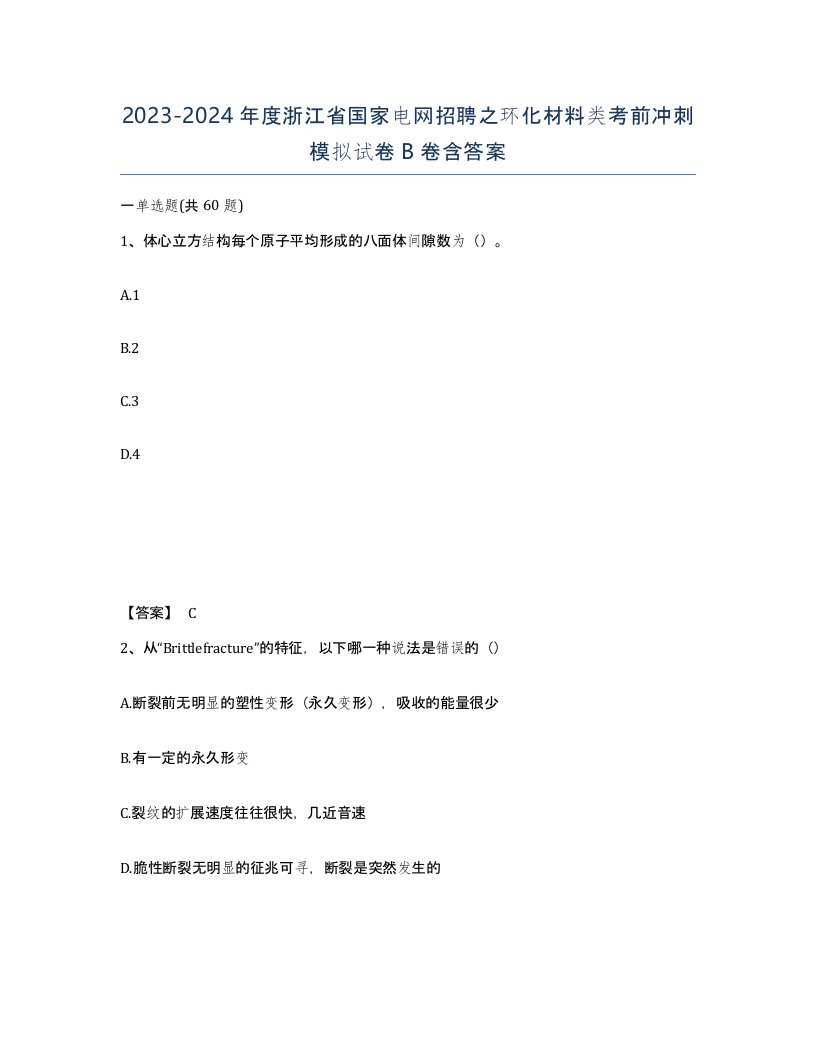 2023-2024年度浙江省国家电网招聘之环化材料类考前冲刺模拟试卷B卷含答案

一单选题(共60题)

1、体心立方结构每个原子平均形成的八面体间隙数为（）。

A.1

B.2

C.3

D.4

【答案】 C

2、从“Brittlefracture”的特征，以下哪一种说法是错误的（）

A.断裂前无明显的塑性变形（永久变形），吸收的能量很少

B.有一定的永久形变

C.裂纹的扩展速度往往很快，几近音速

D.脆性断裂无明显的征兆可寻，断裂是突然发生的